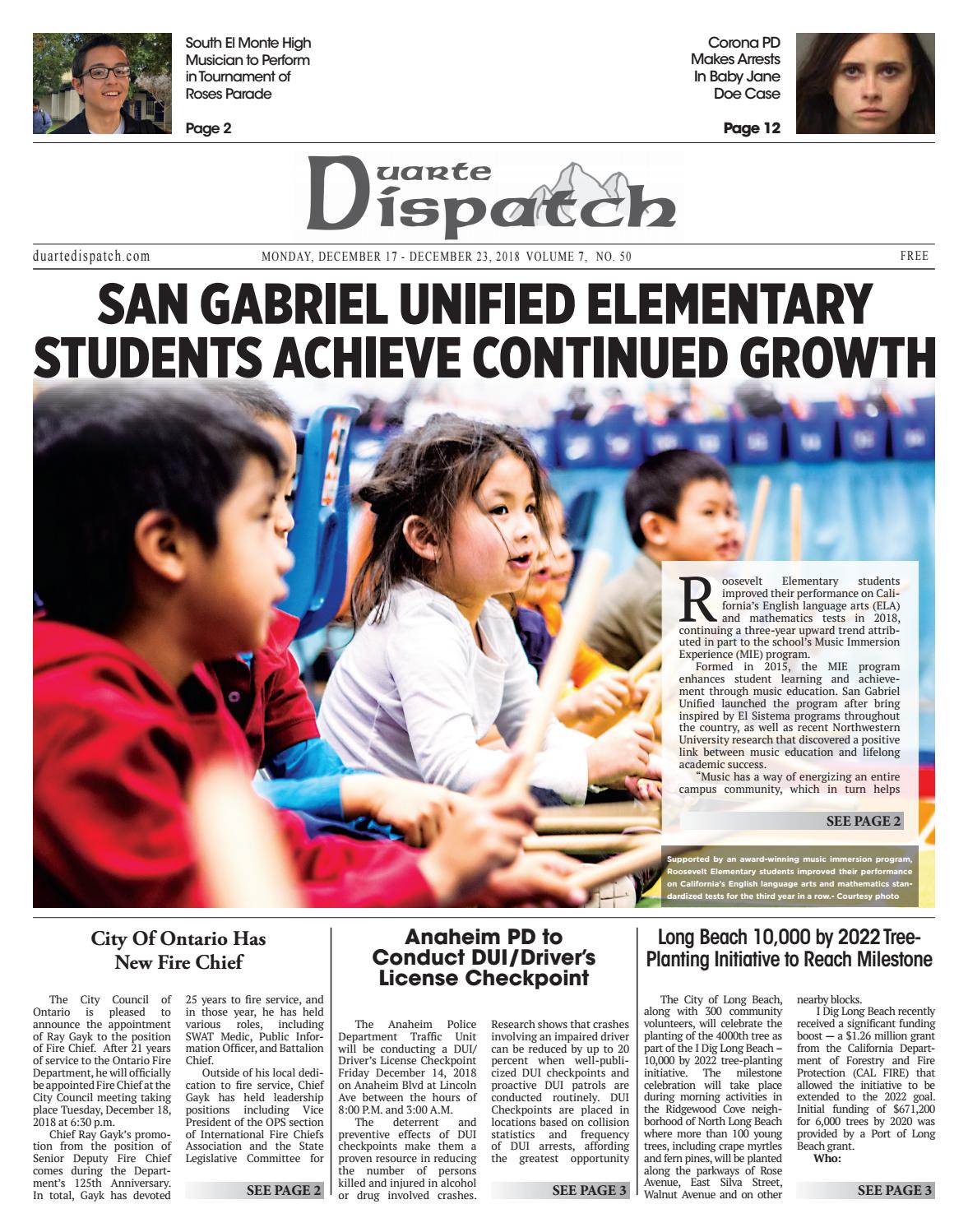 South El Monte High Musician to Perform in Tournament of Roses Parade

Page 2

Corona PD Makes Arrests In Baby Jane Doe Case

Page 12

Duarte Dispatch

duartedispatch.com MONDAY, DECEMBER 17 - DECEMBER 23, 2018 VOLUME 7, NO. 50 FREE

SAN GABRIEL UNIFIED ELEMENTARY STUDENTS ACHIEVE CONTINUED GROWTH

Roosevelt Elementary students improved their performance on California's English language arts (ELA) and mathematics tests in 2018, continuing a three-year upward trend attributed in part to the school's Music Immersion Experience (MIE) program.

Formed in 2015, the MIE program enhances student learning and achievement through music education. San Gabriel Unified launched the program after bring inspired by El Sistema programs throughout the country, as well as recent Northwestern University research that discovered a positive link between music education and lifelong academic success.

"Music has a way of energizing an entire campus community, which in turn helps

SEE PAGE 2

Supported by an award-winning music immersion program, Roosevelt Elementary students improved their performance on California's English language arts and mathematics standardized tests for the third year in a row.- Courtesy photo

City Of Ontario Has New Fire Chief

The City Council of Ontario is pleased to announce the appointment of Ray Gayk to the position of Fire Chief. After 21 years of service to the Ontario Fire Department, he will officially be appointed Fire Chief at the City Council meeting taking place Tuesday, December 18, 2018 at 6:30 p.m.

Chief Ray Gayk's promotion from the position of Senior Deputy Fire Chief comes during the Department's 125th Anniversary. In total, Gayk has devoted 25 years to fire service, and in those year, he has held various roles, including SWAT Medic, Public Information Officer, and Battalion Chief.

Outside of his local dedication to fire service, Chief Gayk has held leadership positions including Vice President of the OPS section of International Fire Chiefs Association and the State Legislative Committee for

SEE PAGE 2

Anaheim PD to Conduct DUI/Driver's License Checkpoint

The Anaheim Police Department Traffic Unit will be conducting a DUI/Driver's License Checkpoint Friday December 14, 2018 on Anaheim Blvd at Lincoln Ave between the hours of 8:00 P.M. and 3:00 A.M.

The deterrent and preventive effects of DUI checkpoints make them a proven resource in reducing the number of persons killed and injured in alcohol or drug involved crashes. Research shows that crashes involving an impaired driver can be reduced by up to 20 percent when well-publicized DUI checkpoints and proactive DUI patrols are conducted routinely. DUI Checkpoints are placed in locations based on collision statistics and frequency of DUI arrests, affording the greatest opportunity

SEE PAGE 3

Long Beach 10,000 by 2022 Tree-Planting Initiative to Reach Milestone

The City of Long Beach, along with 300 community volunteers, will celebrate the planting of the 4000th tree as part of the I Dig Long Beach – 10,000 by 2022 tree-planting initiative. The milestone celebration will take place during morning activities in the Ridgewood Cove neighborhood of North Long Beach where more than 100 young trees, including crape myrtles and fern pines, will be planted along the parkways of Rose Avenue, East Silva Street, Walnut Avenue and on other nearby blocks.

I Dig Long Beach recently received a significant funding boost — a $1.26 million grant from the California Department of Forestry and Fire Protection (CAL FIRE) that allowed the initiative to be extended to the 2022 goal. Initial funding of $671,200 for 6,000 trees by 2020 was provided by a Port of Long Beach grant.

Who:

SEE PAGE 3